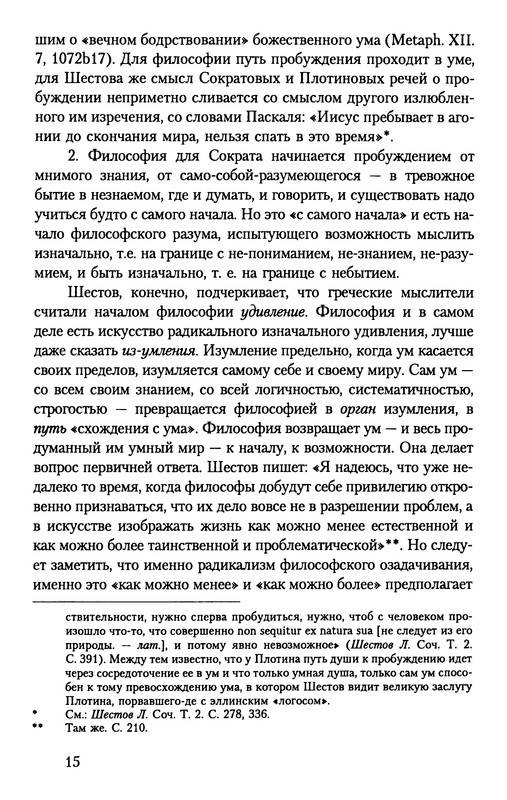 шим о «вечном бодрствовании» божественного ума (Metaph. XII. 7, 1072b17). Для философии путь пробуждения проходит в уме, для Шестова же смысл Сократовых и Плотиновых речей о пробуждении неприметно сливается со смыслом другого излюбленного им изречения, со словами Паскаля: «Иисус пребывает в агонии до скончания мира, нельзя спать в это время»*.

2. Философия для Сократа начинается пробуждением от мнимого знания, от само-собой-разумеющегося — в тревожное бытие в незнаемом, где и думать, и говорить, и существовать надо учиться будто с самого начала. Но это «с самого начала» и есть начало философского разума, испытующего возможность мыслить изначально, т.е. на границе с не-пониманием, не-знанием, не-разумием, и быть изначально, т. е. на границе с небытием.

Шестов, конечно, подчеркивает, что греческие мыслители считали началом философии удивление. Философия и в самом деле есть искусство радикального изначального удивления, лучше даже сказать из-умления. Изумление предельно, когда ум касается своих пределов, изумляется самому себе и своему миру. Сам ум — со всем своим знанием, со всей логичностью, систематичностью, строгостью — превращается философией в орган изумления, в путь «схождения с ума». Философия возвращает ум — и весь продуманный им умный мир — к началу, к возможности. Она делает вопрос первичней ответа. Шестов пишет: «Я надеюсь, что уже недалеко то время, когда философы добудут себе привилегию откровенно признаваться, что их дело вовсе не в разрешении проблем, а в искусстве изображать жизнь как можно менее естественной и как можно более таинственной и проблематической»**. Но следует заметить, что именно радикализм философского озадачивания, именно это «как можно менее» и «как можно более» предполагает

ствительности, нужно сперва пробудиться, нужно, чтоб с человеком произошло что-то, что совершенно non sequitur ex natura sua [не следует из его природы. — лат.], и потому явно невозможное» (Шестов Л. Соч. Т. 2. С. 391). Между тем известно, что у Плотина путь души к пробуждению идет через сосредоточение ее в ум и что только умная душа, только сам ум способен к тому превосхождению ума, в котором Шестов видит великую заслугу Плотина, порвавшего-де с эллинским «логосом».

* См.: Шестов Л. Соч. Т. 2. С. 278, 336.
** Там же. С. 210.

15